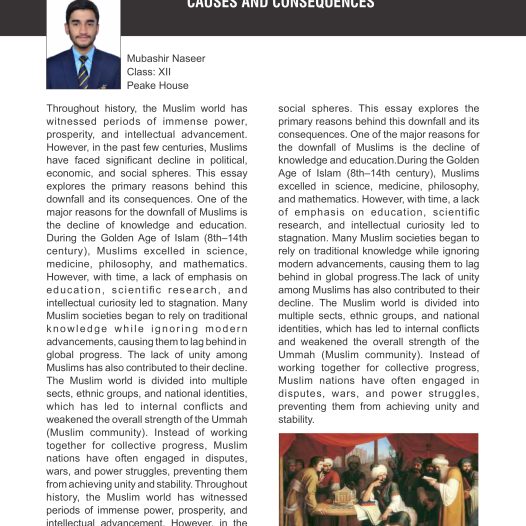 CAUSES AND CONSEQUENCES

Mubashir Naseer
Class: XII
Peake House

Throughout history, the Muslim world has witnessed periods of immense power, prosperity, and intellectual advancement. However, in the past few centuries, Muslims have faced significant decline in political, economic, and social spheres. This essay explores the primary reasons behind this downfall and its consequences. One of the major reasons for the downfall of Muslims is the decline of knowledge and education. During the Golden Age of Islam (8th–14th century), Muslims excelled in science, medicine, philosophy, and mathematics. However, with time, a lack of emphasis on education, scientific research, and intellectual curiosity led to stagnation. Many Muslim societies began to rely on traditional knowledge while ignoring modern advancements, causing them to lag behind in global progress. The lack of unity among Muslims has also contributed to their decline. The Muslim world is divided into multiple sects, ethnic groups, and national identities, which has led to internal conflicts and weakened the overall strength of the Ummah (Muslim community). Instead of working together for collective progress, Muslim nations have often engaged in disputes, wars, and power struggles, preventing them from achieving unity and stability. Throughout history, the Muslim world has witnessed periods of immense power, prosperity, and intellectual advancement. However, in the

social spheres. This essay explores the primary reasons behind this downfall and its consequences. One of the major reasons for the downfall of Muslims is the decline of knowledge and education.During the Golden Age of Islam (8th–14th century), Muslims excelled in science, medicine, philosophy, and mathematics. However, with time, a lack of emphasis on education, scientific research, and intellectual curiosity led to stagnation. Many Muslim societies began to rely on traditional knowledge while ignoring modern advancements, causing them to lag behind in global progress.The lack of unity among Muslims has also contributed to their decline. The Muslim world is divided into multiple sects, ethnic groups, and national identities, which has led to internal conflicts and weakened the overall strength of the Ummah (Muslim community). Instead of working together for collective progress, Muslim nations have often engaged in disputes, wars, and power struggles, preventing them from achieving unity and stability.